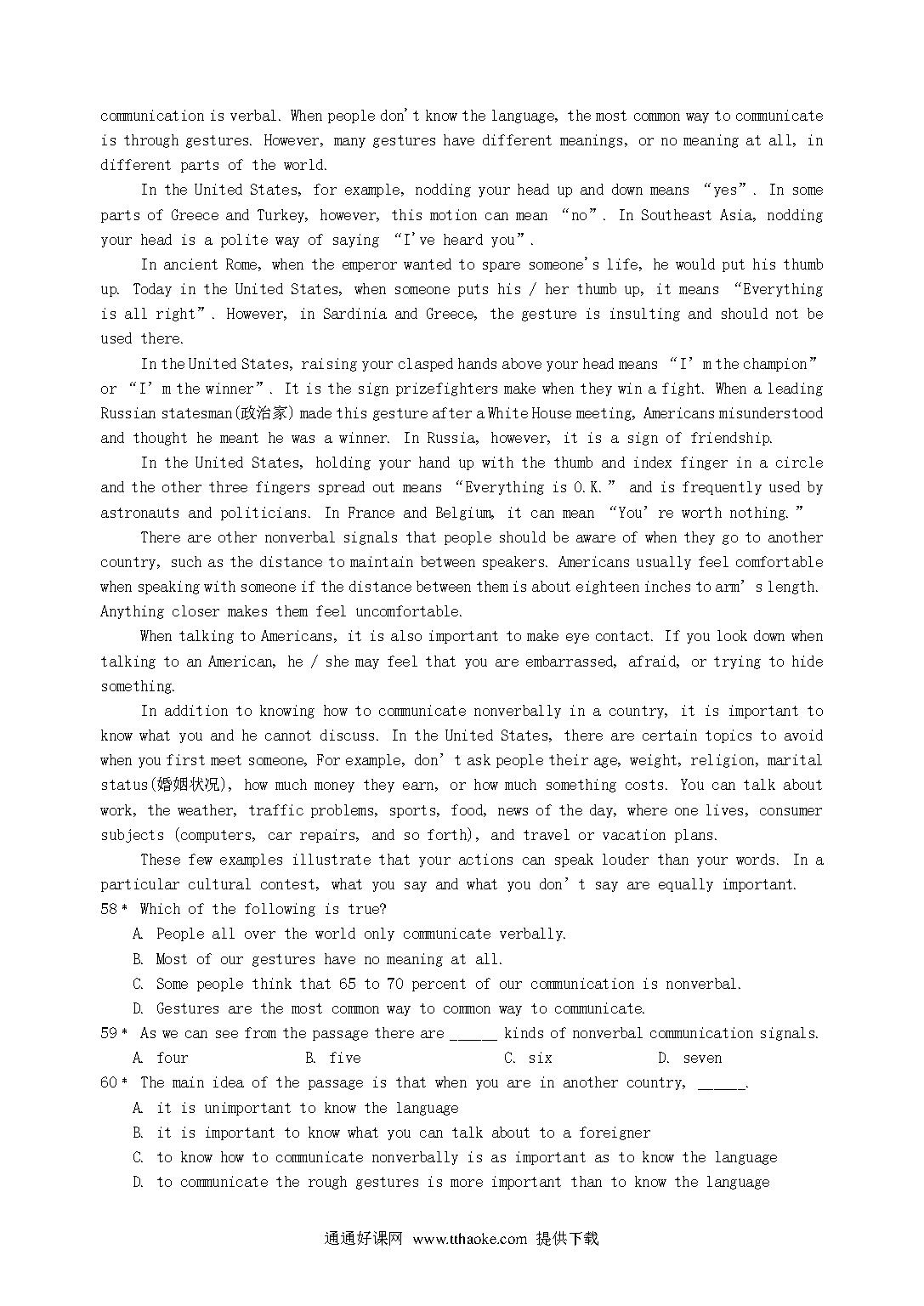 communication is verbal. When people don't know the language, the most common way to communicate is through gestures. However, many gestures have different meanings, or no meaning at all, in different parts of the world.

In the United States, for example, nodding your head up and down means "yes". In some parts of Greece and Turkey, however, this motion can mean "no". In Southeast Asia, nodding your head is a polite way of saying "I've heard you".

In ancient Rome, when the emperor wanted to spare someone's life, he would put his thumb up. Today in the United States, when someone puts his / her thumb up, it means "Everything is all right". However, in Sardinia and Greece, the gesture is insulting and should not be used there.

In the United States, raising your clasped hands above your head means "I' m the champion" or "I' m the winner". It is the sign prizefighters make when they win a fight. When a leading Russian statesman(政治家) made this gesture after a White House meeting, Americans misunderstood and thought he meant he was a winner. In Russia, however, it is a sign of friendship.

In the United States, holding your hand up with the thumb and index finger in a circle and the other three fingers spread out means "Everything is O.K." and is frequently used by astronauts and politicians. In France and Belgium, it can mean "You' re worth nothing."

There are other nonverbal signals that people should be aware of when they go to another country, such as the distance to maintain between speakers. Americans usually feel comfortable when speaking with someone if the distance between them is about eighteen inches to arm' s length. Anything closer makes them feel uncomfortable.

When talking to Americans, it is also important to make eye contact. If you look down when talking to an American, he / she may feel that you are embarrassed, afraid, or trying to hide something.

In addition to knowing how to communicate nonverbally in a country, it is important to know what you and he cannot discuss. In the United States, there are certain topics to avoid when you first meet someone, For example, don' t ask people their age, weight, religion, marital status(婚姻状况), how much money they earn, or how much something costs. You can talk about work, the weather, traffic problems, sports, food, news of the day, where one lives, consumer subjects (computers, car repairs, and so forth), and travel or vacation plans.

These few examples illustrate that your actions can speak louder than your words. In a particular cultural contest, what you say and what you don' t say are equally important.

58* Which of the following is true?
A. People all over the world only communicate verbally.
B. Most of our gestures have no meaning at all.
C. Some people think that 65 to 70 percent of our communication is nonverbal.
D. Gestures are the most common way to common way to communicate.

59* As we can see from the passage there are ______ kinds of nonverbal communication signals.
A. four B. five C. six D. seven

60* The main idea of the passage is that when you are in another country, ______.
A. it is unimportant to know the language
B. it is important to know what you can talk about to a foreigner
C. to know how to communicate nonverbally is as important as to know the language
D. to communicate the rough gestures is more important than to know the language

通通好课网 www.tthaoke.com 提供下载